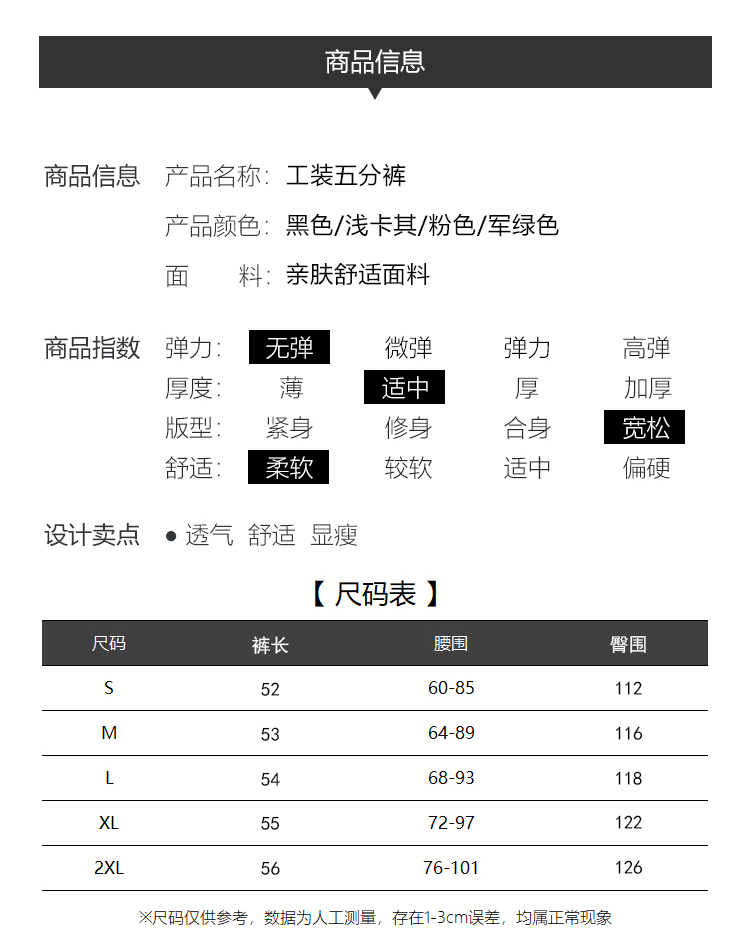 商品信息

商品信息 产品名称: 工装五分裤
产品颜色: 黑色/浅卡其/粉色/军绿色
面 料: 亲肤舒适面料

商品指数 弹力: 无弹 微弹 弹力 高弹
厚度: 薄 适中 厚 加厚
版型: 紧身 修身 合身 宽松
舒适: 柔软 较软 适中 偏硬

设计卖点 ● 透气 舒适 显瘦

【 尺码表 】

| 尺码 | 裤长 | 腰围 | 臀围 |
|---|---|---|---|
| S | 52 | 60-85 | 112 |
| M | 53 | 64-89 | 116 |
| L | 54 | 68-93 | 118 |
| XL | 55 | 72-97 | 122 |
| 2XL | 56 | 76-101 | 126 |

※尺码仅供参考，数据为人工测量，存在1-3cm误差，均属正常现象